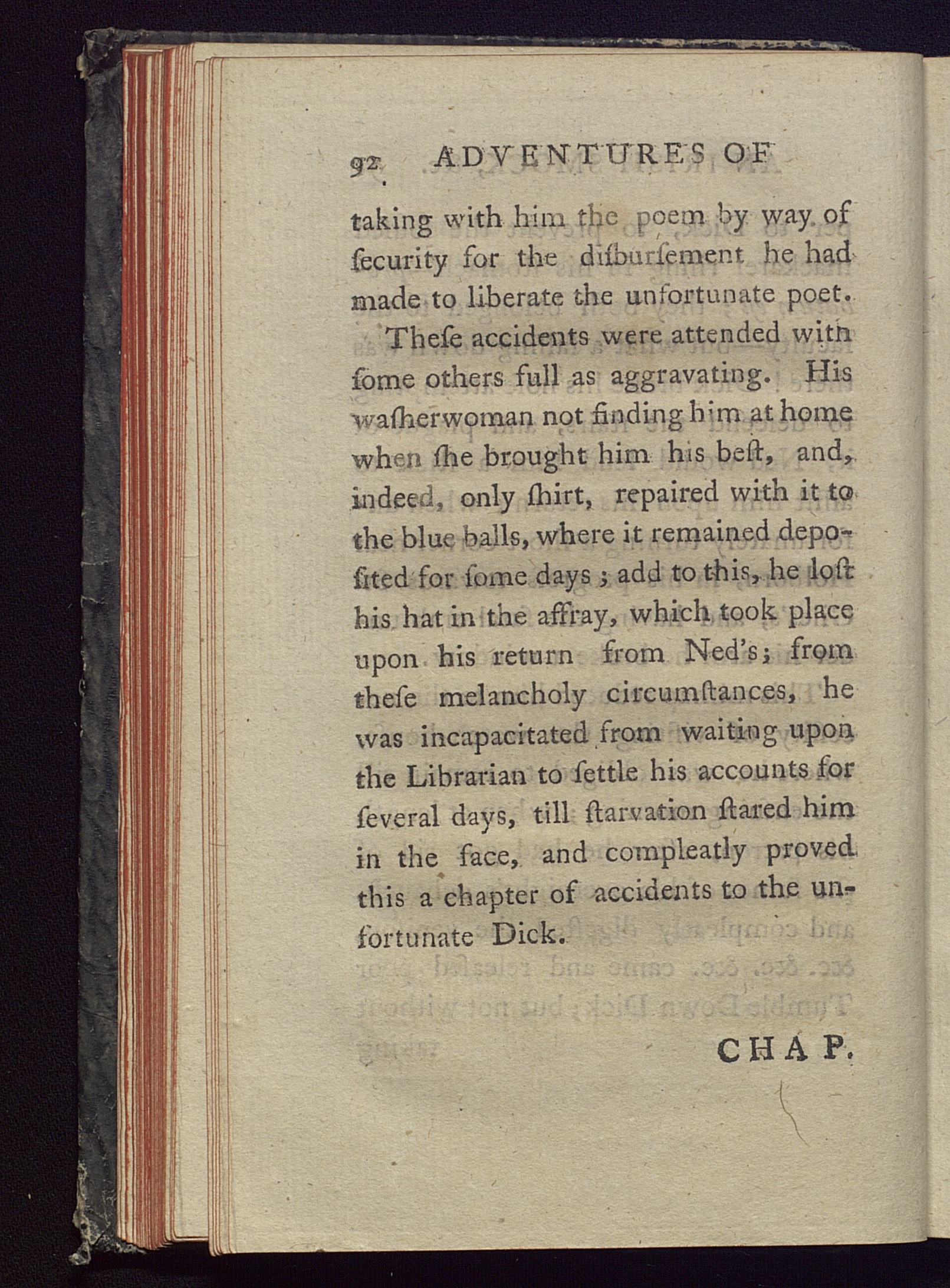 92 ADVENTURES OF

taking with him the poem by way of ſecurity for the diſburſement he had made to liberate the unfortunate poet.

Theſe accidents were attended with ſome others full as aggravating. His waſherwoman not finding him at home when ſhe brought him his beſt, and, indeed, only ſhirt, repaired with it to the blue balls, where it remained depoſited for ſome days; add to this, he loſt his hat in the affray, which took place upon his return from Ned's; from theſe melancholy circumſtances, he was incapacitated from waiting upon the Librarian to ſettle his accounts for ſeveral days, till ſtarvation ſtared him in the face, and compleatly proved this a chapter of accidents to the unfortunate Dick.

CHAP.